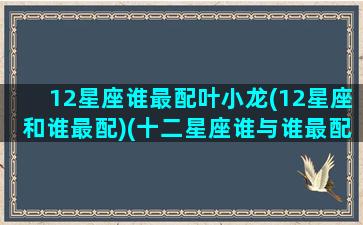 12星座谁最配叶小龙(12星座和谁最配)(十二星座谁与谁最配